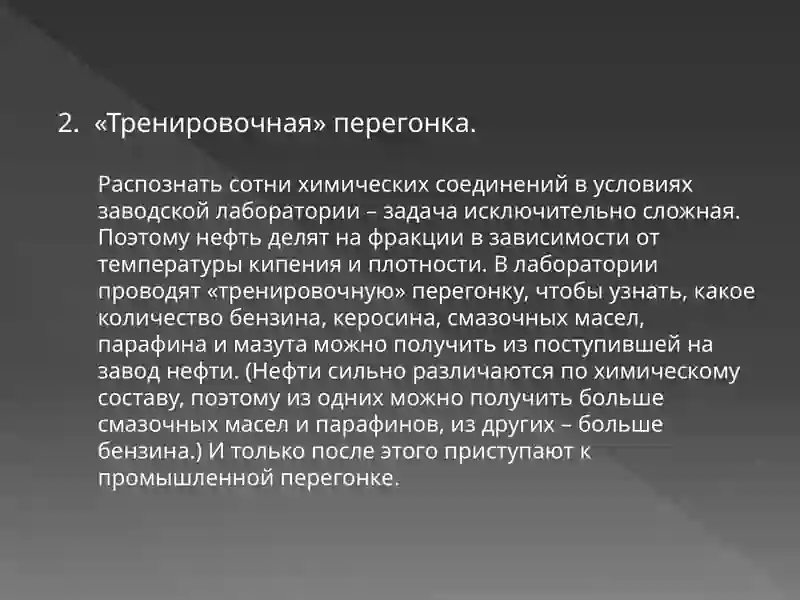 2. «Тренировочная» перегонка.

Распознать сотни химических соединений в условиях заводской лаборатории – задача исключительно сложная. Поэтому нефть делят на фракции в зависимости от температуры кипения и плотности. В лаборатории проводят «тренировочную» перегонку, чтобы узнать, какое количество бензина, керосина, смазочных масел, парафина и мазута можно получить из поступившей на завод нефти. (Нефти сильно различаются по химическому составу, поэтому из одних можно получить больше смазочных масел и парафинов, из других – больше бензина.) И только после этого приступают к промышленной перегонке.